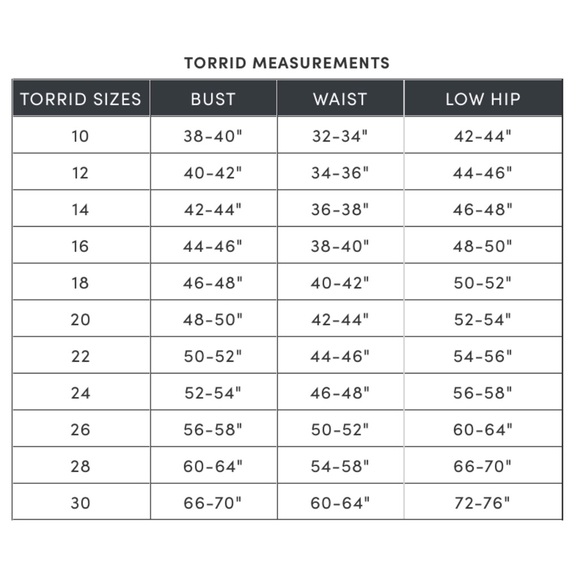 TORRID MEASUREMENTS

| TORRID SIZES | BUST | WAIST | LOW HIP |
|---|---|---|---|
| 10 | 38-40" | 32-34" | 42-44" |
| 12 | 40-42" | 34-36" | 44-46" |
| 14 | 42-44" | 36-38" | 46-48" |
| 16 | 44-46" | 38-40" | 48-50" |
| 18 | 46-48" | 40-42" | 50-52" |
| 20 | 48-50" | 42-44" | 52-54" |
| 22 | 50-52" | 44-46" | 54-56" |
| 24 | 52-54" | 46-48" | 56-58" |
| 26 | 56-58" | 50-52" | 60-64" |
| 28 | 60-64" | 54-58" | 66-70" |
| 30 | 66-70" | 60-64" | 72-76" |